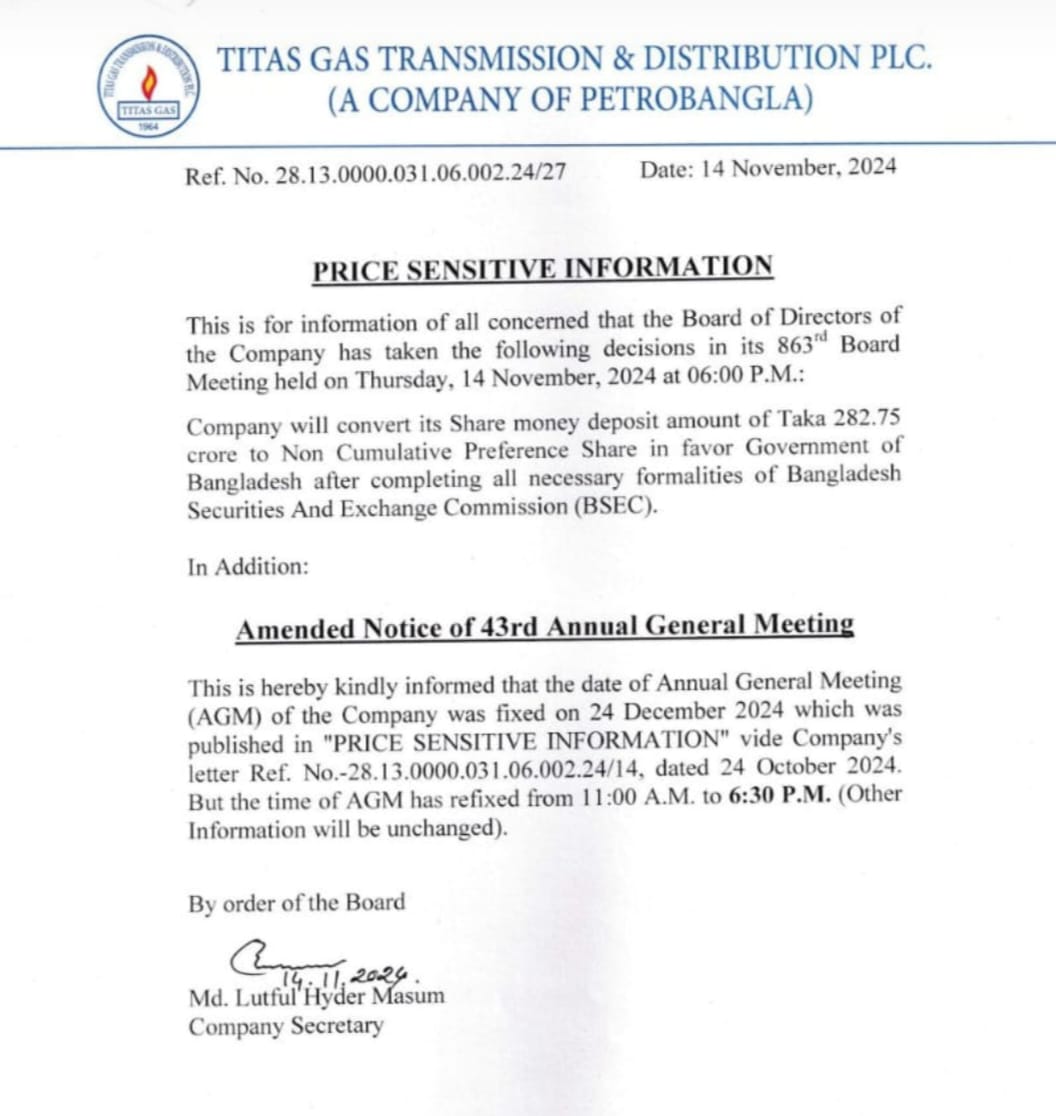 TITAS GAS TRANSMISSION & DISTRIBUTION PLC.
TITAS GAS
1964

TITAS GAS TRANSMISSION & DISTRIBUTION PLC.
(A COMPANY OF PETROBANGLA)

Ref. No. 28.13.0000.031.06.002.24/27 Date: 14 November, 2024

PRICE SENSITIVE INFORMATION

This is for information of all concerned that the Board of Directors of the Company has taken the following decisions in its 863$^{rd}$ Board Meeting held on Thursday, 14 November, 2024 at 06:00 P.M.:

Company will convert its Share money deposit amount of Taka 282.75 crore to Non Cumulative Preference Share in favor Government of Bangladesh after completing all necessary formalities of Bangladesh Securities And Exchange Commission (BSEC).

In Addition:

Amended Notice of 43rd Annual General Meeting

This is hereby kindly informed that the date of Annual General Meeting (AGM) of the Company was fixed on 24 December 2024 which was published in "PRICE SENSITIVE INFORMATION" vide Company's letter Ref. No.-28.13.0000.031.06.002.24/14, dated 24 October 2024. But the time of AGM has refixed from 11:00 A.M. to 6:30 P.M. (Other Information will be unchanged).

By order of the Board

14.11.2024.
Md. Lutful Hyder Masum
Company Secretary